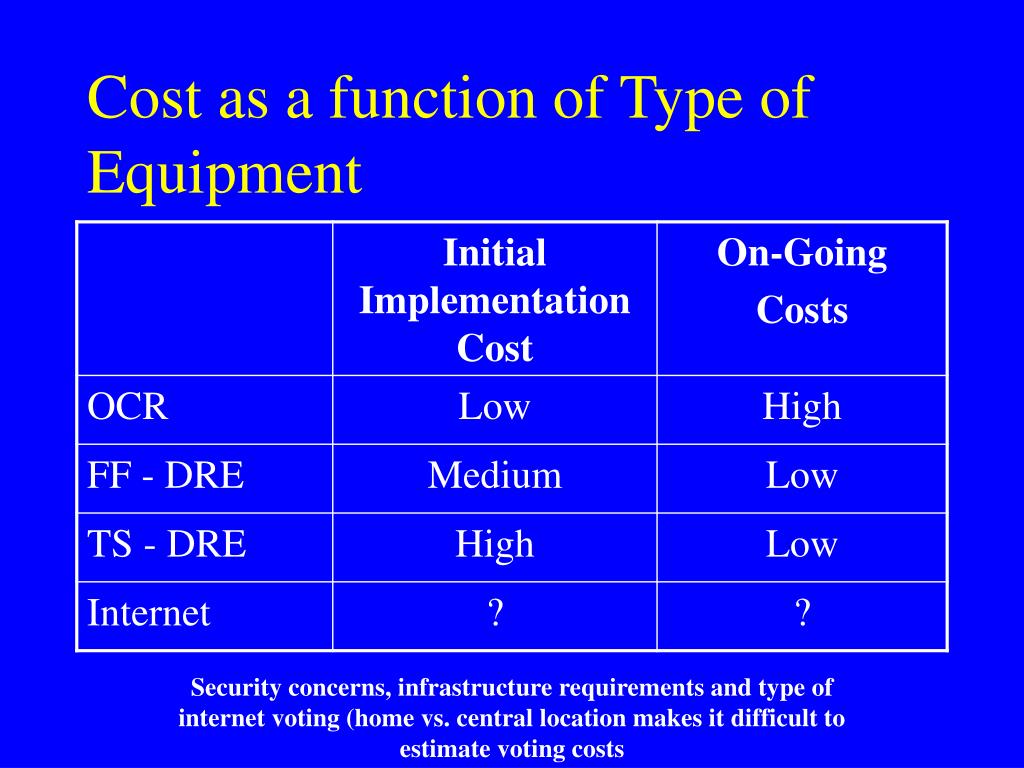 Cost as a function of Type of Equipment

|  | Initial Implementation Cost | On-Going Costs |
|---|---|---|
| OCR | Low | High |
| FF - DRE | Medium | Low |
| TS - DRE | High | Low |
| Internet | ? | ? |

Security concerns, infrastructure requirements and type of internet voting (home vs. central location makes it difficult to estimate voting costs